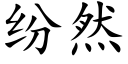 纷然